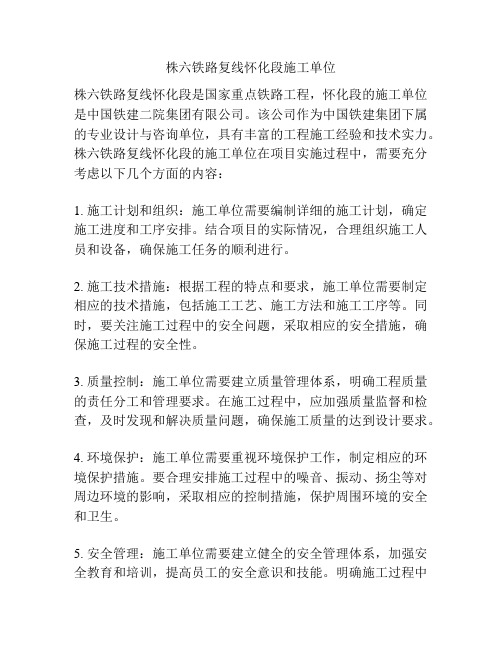 株六铁路复线怀化段施工单位

株六铁路复线怀化段是国家重点铁路工程，怀化段的施工单位是中国铁建二院集团有限公司。该公司作为中国铁建集团下属的专业设计与咨询单位，具有丰富的工程施工经验和技术实力。株六铁路复线怀化段的施工单位在项目实施过程中，需要充分考虑以下几个方面的内容：

1. 施工计划和组织：施工单位需要编制详细的施工计划，确定施工进度和工序安排。结合项目的实际情况，合理组织施工人员和设备，确保施工任务的顺利进行。

2. 施工技术措施：根据工程的特点和要求，施工单位需要制定相应的技术措施，包括施工工艺、施工方法和施工工序等。同时，要关注施工过程中的安全问题，采取相应的安全措施，确保施工过程的安全性。

3. 质量控制：施工单位需要建立质量管理体系，明确工程质量的责任分工和管理要求。在施工过程中，应加强质量监督和检查，及时发现和解决质量问题，确保施工质量的达到设计要求。

4. 环境保护：施工单位需要重视环境保护工作，制定相应的环境保护措施。要合理安排施工过程中的噪音、振动、扬尘等对周边环境的影响，采取相应的控制措施，保护周围环境的安全和卫生。

5. 安全管理：施工单位需要建立健全的安全管理体系，加强安全教育和培训，提高员工的安全意识和技能。明确施工过程中